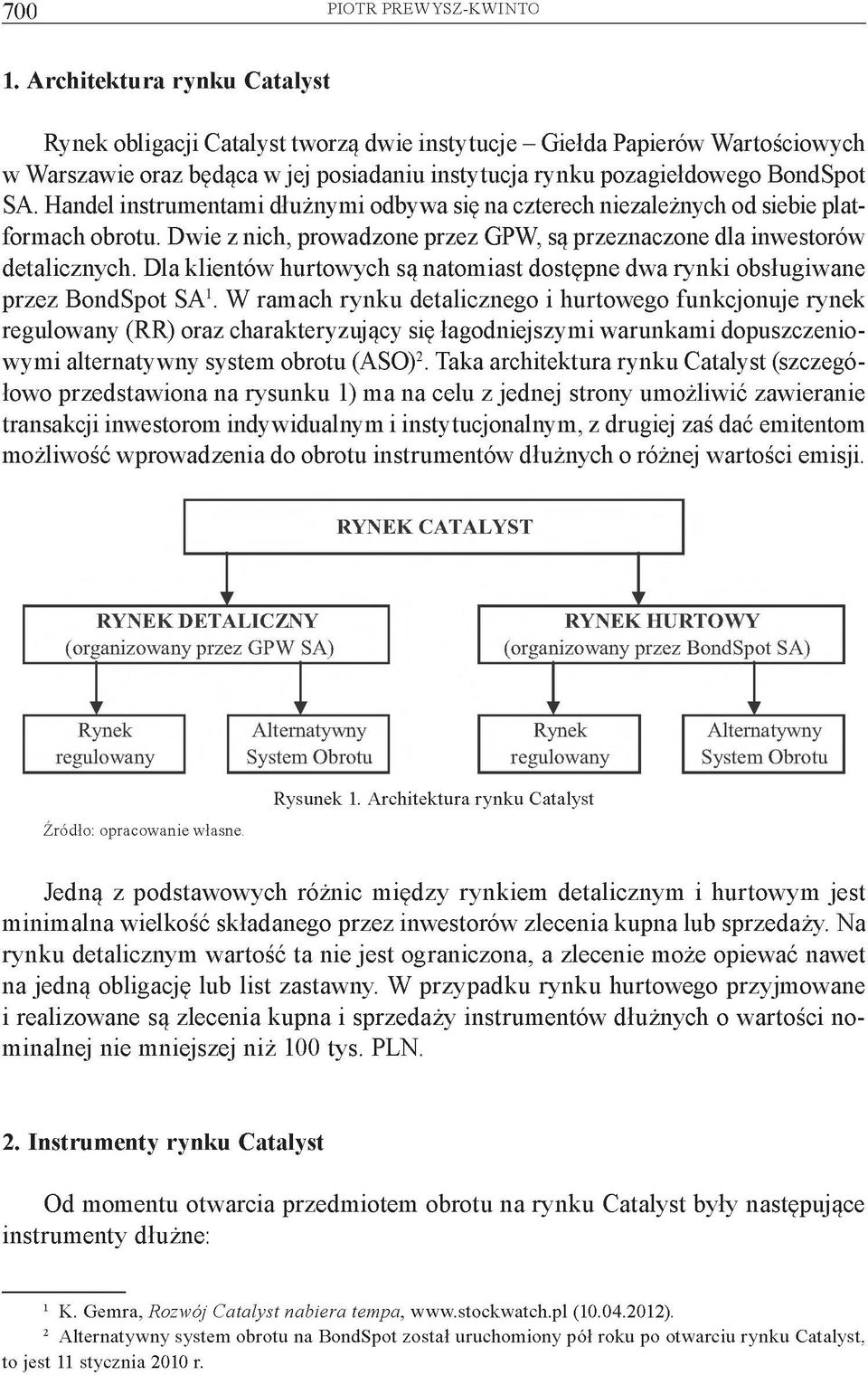 700 PIOTR PREWYSZ-KWINTO

1. Architektura rynku Catalyst

Rynek obligacji Catalyst tworzą dwie instytucje – Giełda Papierów Wartościowych w Warszawie oraz będąca w jej posiadaniu instytucja rynku pozagiełdowego BondSpot SA. Handel instrumentami dłużnymi odbywa się na czterech niezależnych od siebie platformach obrotu. Dwie z nich, prowadzone przez GPW, są przeznaczone dla inwestorów detalicznych. Dla klientów hurtowych są natomiast dostępne dwa rynki obsługiwane przez BondSpot SA$^1$. W ramach rynku detalicznego i hurtowego funkcjonuje rynek regulowany (RR) oraz charakteryzujący się łagodniejszymi warunkami dopuszczeniowymi alternatywny system obrotu (ASO)$^2$. Taka architektura rynku Catalyst (szczegółowo przedstawiona na rysunku 1) ma na celu z jednej strony umożliwić zawieranie transakcji inwestorom indywidualnym i instytucjonalnym, z drugiej zaś dać emitentom możliwość wprowadzenia do obrotu instrumentów dłużnych o różnej wartości emisji.

RYNEK CATALYST

RYNEK DETALICZNY
(organizowany przez GPW SA)

RYNEK HURTOWY
(organizowany przez BondSpot SA)

Rynek regulowany

Alternatywny System Obrotu

Rynek regulowany

Alternatywny System Obrotu

Rysunek 1. Architektura rynku Catalyst

Źródło: opracowanie własne.

Jedną z podstawowych różnic między rynkiem detalicznym i hurtowym jest minimalna wielkość składanego przez inwestorów zlecenia kupna lub sprzedaży. Na rynku detalicznym wartość ta nie jest ograniczona, a zlecenie może opiewać nawet na jedną obligację lub list zastawny. W przypadku rynku hurtowego przyjmowane i realizowane są zlecenia kupna i sprzedaży instrumentów dłużnych o wartości nominalnej nie mniejszej niż 100 tys. PLN.

2. Instrumenty rynku Catalyst

Od momentu otwarcia przedmiotem obrotu na rynku Catalyst były następujące instrumenty dłużne:

$^1$ K. Gemra, Rozwój Catalyst nabiera tempa, www.stockwatch.pl (10.04.2012).
$^2$ Alternatywny system obrotu na BondSpot został uruchomiony pół roku po otwarciu rynku Catalyst, to jest 11 stycznia 2010 r.